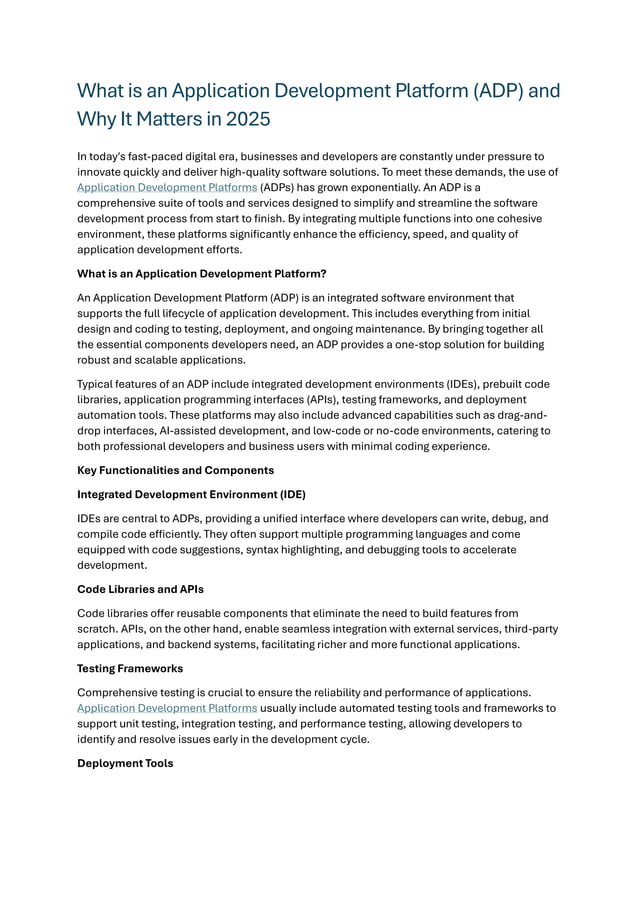 What is an Application Development Platform (ADP) and Why It Matters in 2025

In today's fast-paced digital era, businesses and developers are constantly under pressure to innovate quickly and deliver high-quality software solutions. To meet these demands, the use of Application Development Platforms (ADPs) has grown exponentially. An ADP is a comprehensive suite of tools and services designed to simplify and streamline the software development process from start to finish. By integrating multiple functions into one cohesive environment, these platforms significantly enhance the efficiency, speed, and quality of application development efforts.

What is an Application Development Platform?

An Application Development Platform (ADP) is an integrated software environment that supports the full lifecycle of application development. This includes everything from initial design and coding to testing, deployment, and ongoing maintenance. By bringing together all the essential components developers need, an ADP provides a one-stop solution for building robust and scalable applications.

Typical features of an ADP include integrated development environments (IDEs), prebuilt code libraries, application programming interfaces (APIs), testing frameworks, and deployment automation tools. These platforms may also include advanced capabilities such as drag-and-drop interfaces, AI-assisted development, and low-code or no-code environments, catering to both professional developers and business users with minimal coding experience.

Key Functionalities and Components

Integrated Development Environment (IDE)

IDEs are central to ADPs, providing a unified interface where developers can write, debug, and compile code efficiently. They often support multiple programming languages and come equipped with code suggestions, syntax highlighting, and debugging tools to accelerate development.

Code Libraries and APIs

Code libraries offer reusable components that eliminate the need to build features from scratch. APIs, on the other hand, enable seamless integration with external services, third-party applications, and backend systems, facilitating richer and more functional applications.

Testing Frameworks

Comprehensive testing is crucial to ensure the reliability and performance of applications. Application Development Platforms usually include automated testing tools and frameworks to support unit testing, integration testing, and performance testing, allowing developers to identify and resolve issues early in the development cycle.

Deployment Tools